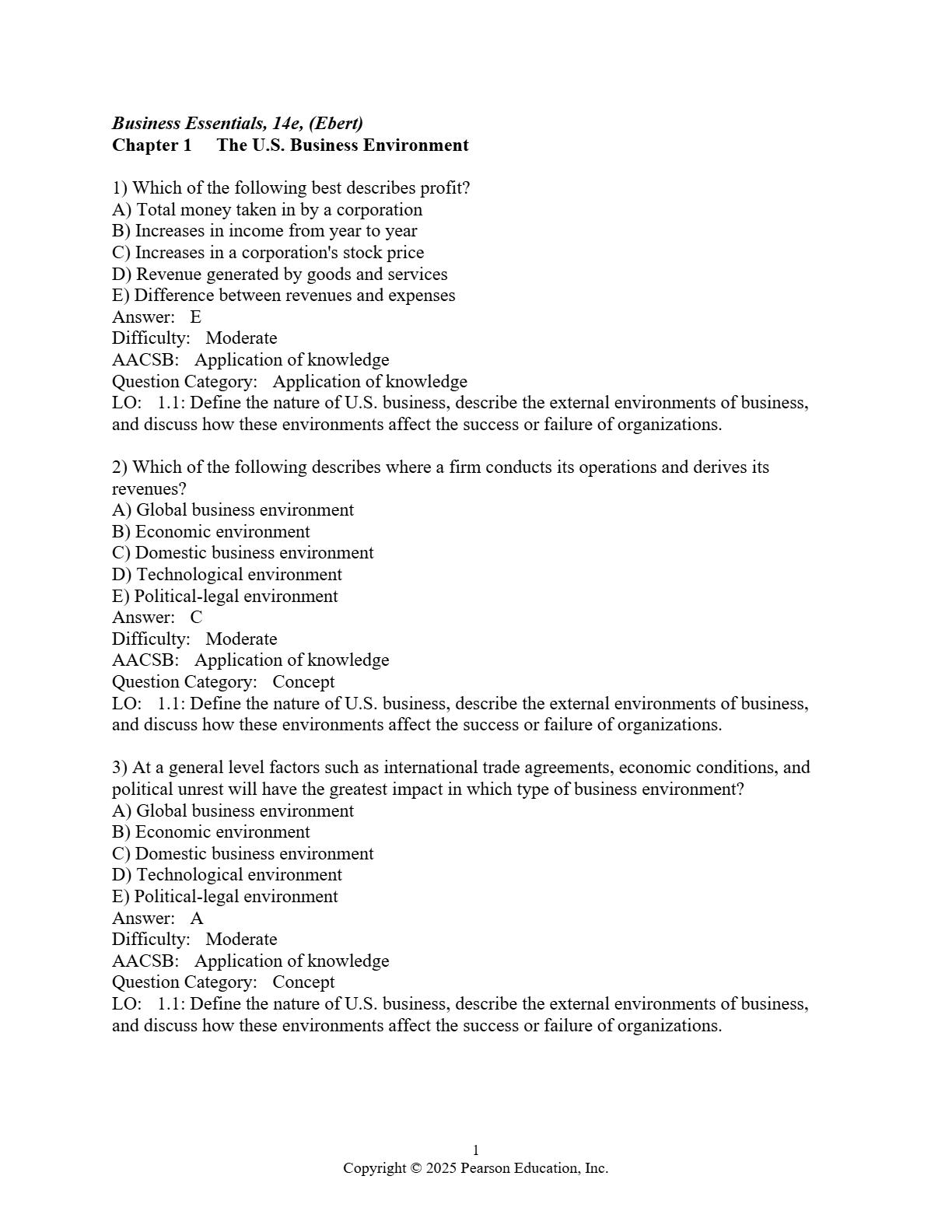 Business Essentials, 14e, (Ebert)
Chapter 1 The U.S. Business Environment

1) Which of the following best describes profit?
A) Total money taken in by a corporation
B) Increases in income from year to year
C) Increases in a corporation's stock price
D) Revenue generated by goods and services
E) Difference between revenues and expenses
Answer: E
Difficulty: Moderate
AACSB: Application of knowledge
Question Category: Application of knowledge
LO: 1.1: Define the nature of U.S. business, describe the external environments of business, and discuss how these environments affect the success or failure of organizations.

2) Which of the following describes where a firm conducts its operations and derives its revenues?
A) Global business environment
B) Economic environment
C) Domestic business environment
D) Technological environment
E) Political-legal environment
Answer: C
Difficulty: Moderate
AACSB: Application of knowledge
Question Category: Concept
LO: 1.1: Define the nature of U.S. business, describe the external environments of business, and discuss how these environments affect the success or failure of organizations.

3) At a general level factors such as international trade agreements, economic conditions, and political unrest will have the greatest impact in which type of business environment?
A) Global business environment
B) Economic environment
C) Domestic business environment
D) Technological environment
E) Political-legal environment
Answer: A
Difficulty: Moderate
AACSB: Application of knowledge
Question Category: Concept
LO: 1.1: Define the nature of U.S. business, describe the external environments of business, and discuss how these environments affect the success or failure of organizations.

1
Copyright © 2025 Pearson Education, Inc.